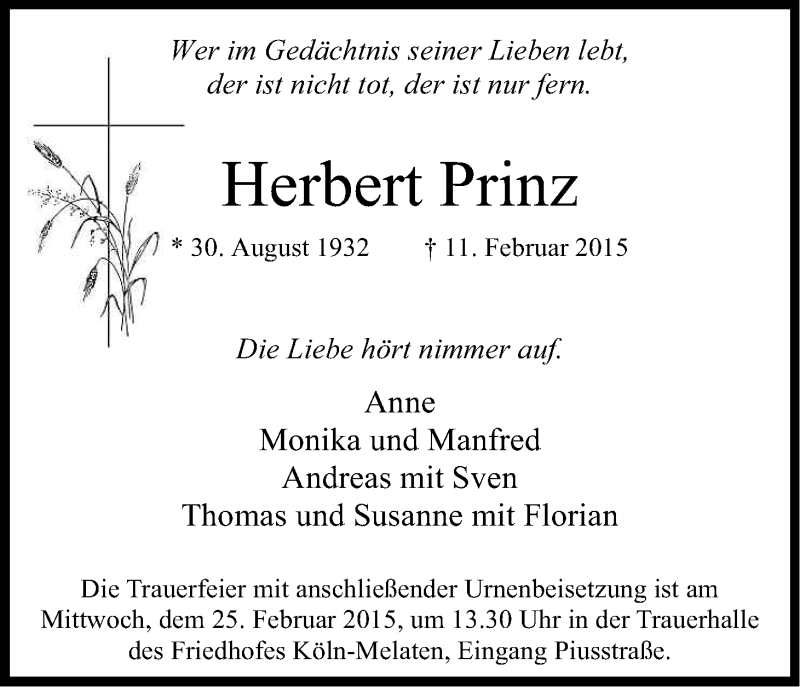 Wer im Gedächtnis seiner Lieben lebt,
der ist nicht tot, der ist nur fern.

Herbert Prinz

* 30. August 1932 † 11. Februar 2015

Die Liebe hört nimmer auf.

Anne
Monika und Manfred
Andreas mit Sven
Thomas und Susanne mit Florian

Die Trauerfeier mit anschließender Urnenbeisetzung ist am Mittwoch, dem 25. Februar 2015, um 13.30 Uhr in der Trauerhalle des Friedhofes Köln-Melaten, Eingang Piusstraße.